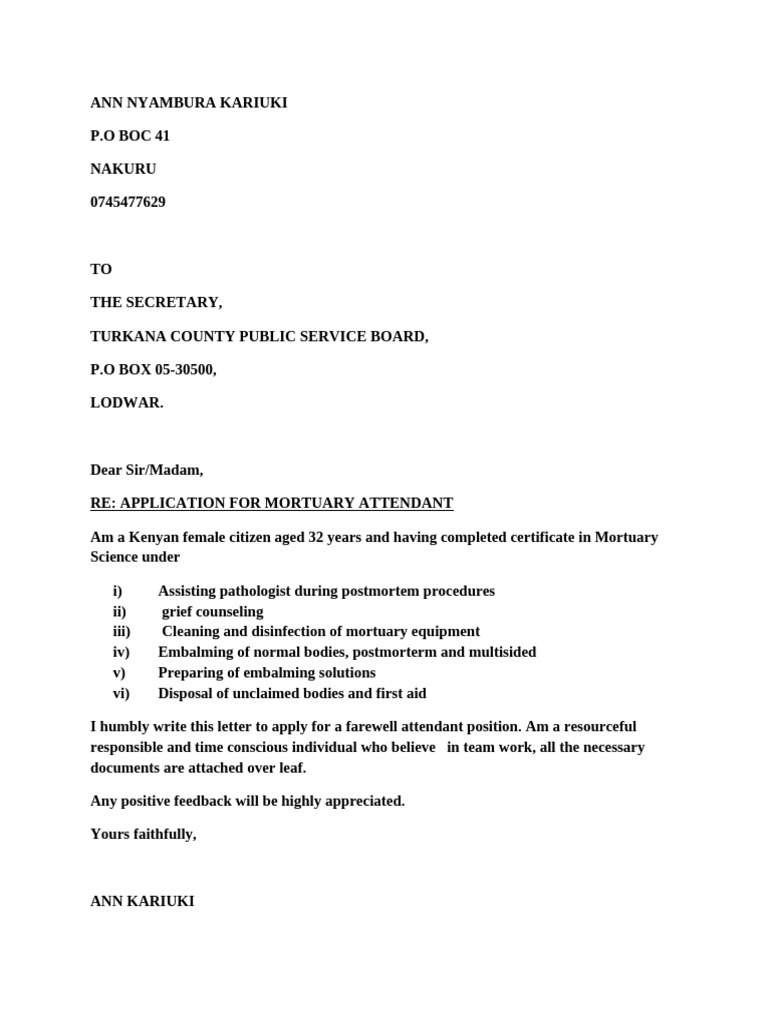 ANN NYAMBURA KARIUKI

P.O BOC 41

NAKURU

0745477629

TO

THE SECRETARY,

TURKANA COUNTY PUBLIC SERVICE BOARD,

P.O BOX 05-30500,

LODWAR.

Dear Sir/Madam,

RE: APPLICATION FOR MORTUARY ATTENDANT

Am a Kenyan female citizen aged 32 years and having completed certificate in Mortuary Science under

i) Assisting pathologist during postmortem procedures
ii) grief counseling
iii) Cleaning and disinfection of mortuary equipment
iv) Embalming of normal bodies, postmorterm and multisided
v) Preparing of embalming solutions
vi) Disposal of unclaimed bodies and first aid

I humbly write this letter to apply for a farewell attendant position. Am a resourceful responsible and time conscious individual who believe in team work, all the necessary documents are attached over leaf.

Any positive feedback will be highly appreciated.

Yours faithfully,

ANN KARIUKI